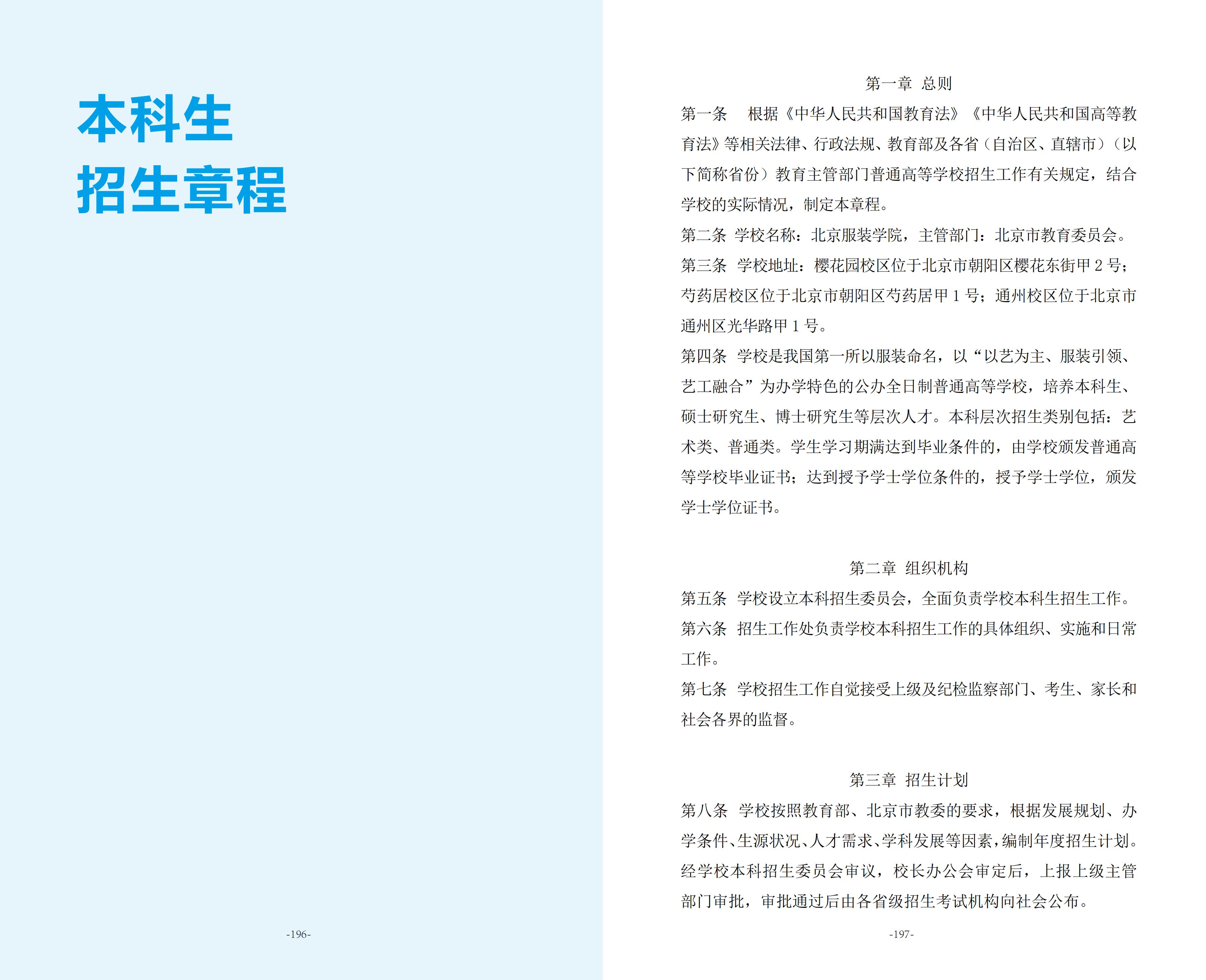 本科生
招生章程

-196-

第一章 总则

第一条 根据《中华人民共和国教育法》《中华人民共和国高等教育法》等相关法律、行政法规、教育部及各省（自治区、直辖市）（以下简称省份）教育主管部门普通高等学校招生工作有关规定，结合学校的实际情况，制定本章程。

第二条 学校名称：北京服装学院，主管部门：北京市教育委员会。

第三条 学校地址：樱花园校区位于北京市朝阳区樱花东街甲 2 号；芍药居校区位于北京市朝阳区芍药居甲 1 号；通州校区位于北京市通州区光华路甲 1 号。

第四条 学校是我国第一所以服装命名，以“以艺为主、服装引领、艺工融合”为办学特色的公办全日制普通高等学校，培养本科生、硕士研究生、博士研究生等层次人才。本科层次招生类别包括：艺术类、普通类。学生学习期满达到毕业条件的，由学校颁发普通高等学校毕业证书；达到授予学士学位条件的，授予学士学位，颁发学士学位证书。

第二章 组织机构

第五条 学校设立本科招生委员会，全面负责学校本科生招生工作。

第六条 招生工作处负责学校本科招生工作的具体组织、实施和日常工作。

第七条 学校招生工作自觉接受上级及纪检监察部门、考生、家长和社会各界的监督。

第三章 招生计划

第八条 学校按照教育部、北京市教委的要求，根据发展规划、办学条件、生源状况、人才需求、学科发展等因素，编制年度招生计划。经学校本科招生委员会审议，校长办公会审定后，上报上级主管部门审批，审批通过后由各省级招生考试机构向社会公布。

-197-